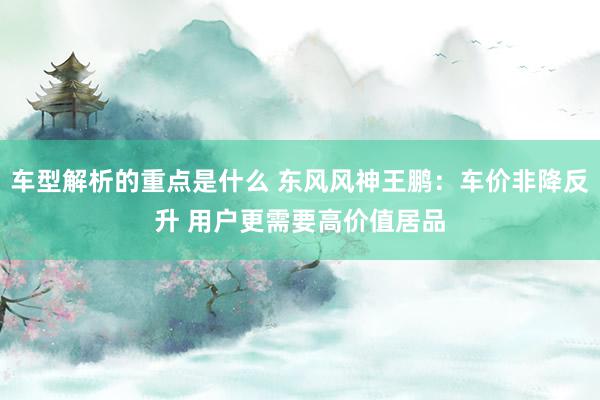 车型解析的重点是什么 东风风神王鹏：车价非降反升 用户更需要高价值居品